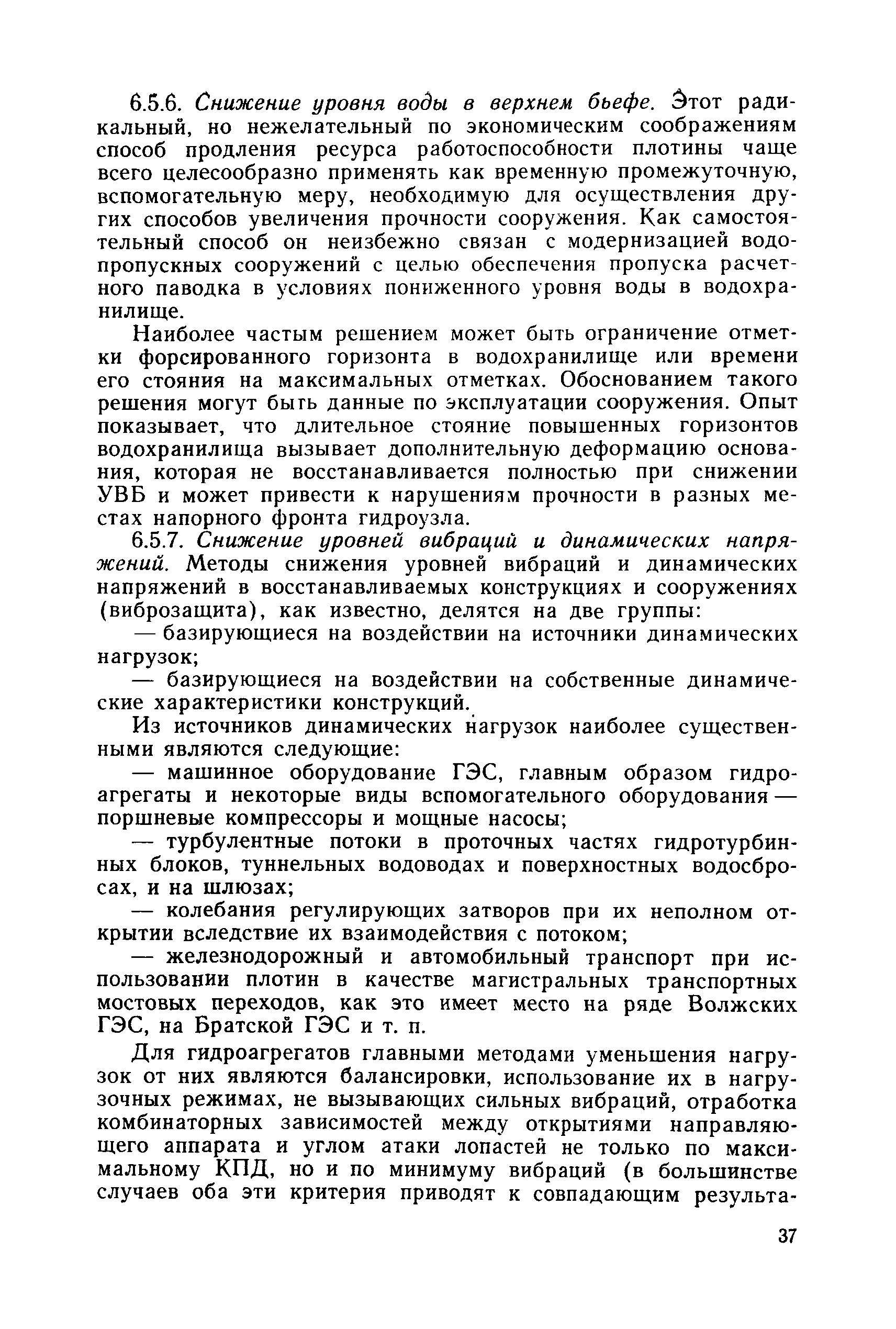 6.5.6. Снижение уровня воды в верхнем бьефе. Этот радикальный, но нежелательный по экономическим соображениям способ продления ресурса работоспособности плотины чаще всего целесообразно применять как временную промежуточную, вспомогательную меру, необходимую для осуществления других способов увеличения прочности сооружения. Как самостоятельный способ он неизбежно связан с модернизацией водопропускных сооружений с целью обеспечения пропуска расчетного паводка в условиях пониженного уровня воды в водохранилище.

Наиболее частым решением может быть ограничение отметки форсированного горизонта в водохранилище или времени его стояния на максимальных отметках. Обоснованием такого решения могут быть данные по эксплуатации сооружения. Опыт показывает, что длительное стояние повышенных горизонтов водохранилища вызывает дополнительную деформацию основания, которая не восстанавливается полностью при снижении УВБ и может привести к нарушениям прочности в разных местах напорного фронта гидроузла.

6.5.7. Снижение уровней вибраций и динамических напряжений. Методы снижения уровней вибраций и динамических напряжений в восстанавливаемых конструкциях и сооружениях (виброзащита), как известно, делятся на две группы:

— базирующиеся на воздействии на источники динамических нагрузок;

— базирующиеся на воздействии на собственные динамические характеристики конструкций.

Из источников динамических нагрузок наиболее существенными являются следующие:

— машинное оборудование ГЭС, главным образом гидроагрегаты и некоторые виды вспомогательного оборудования — поршневые компрессоры и мощные насосы;

— турбулентные потоки в проточных частях гидротурбинных блоков, туннельных водоводах и поверхностных водосбросах, и на шлюзах;

— колебания регулирующих затворов при их неполном открытии вследствие их взаимодействия с потоком;

— железнодорожный и автомобильный транспорт при использовании плотин в качестве магистральных транспортных мостовых переходов, как это имеет место на ряде Волжских ГЭС, на Братской ГЭС и т. п.

Для гидроагрегатов главными методами уменьшения нагрузок от них являются балансировки, использование их в нагрузочных режимах, не вызывающих сильных вибраций, отработка комбинаторных зависимостей между открытиями направляющего аппарата и углом атаки лопастей не только по максимальному КПД, но и по минимуму вибраций (в большинстве случаев оба эти критерия приводят к совпадающим результа-

37